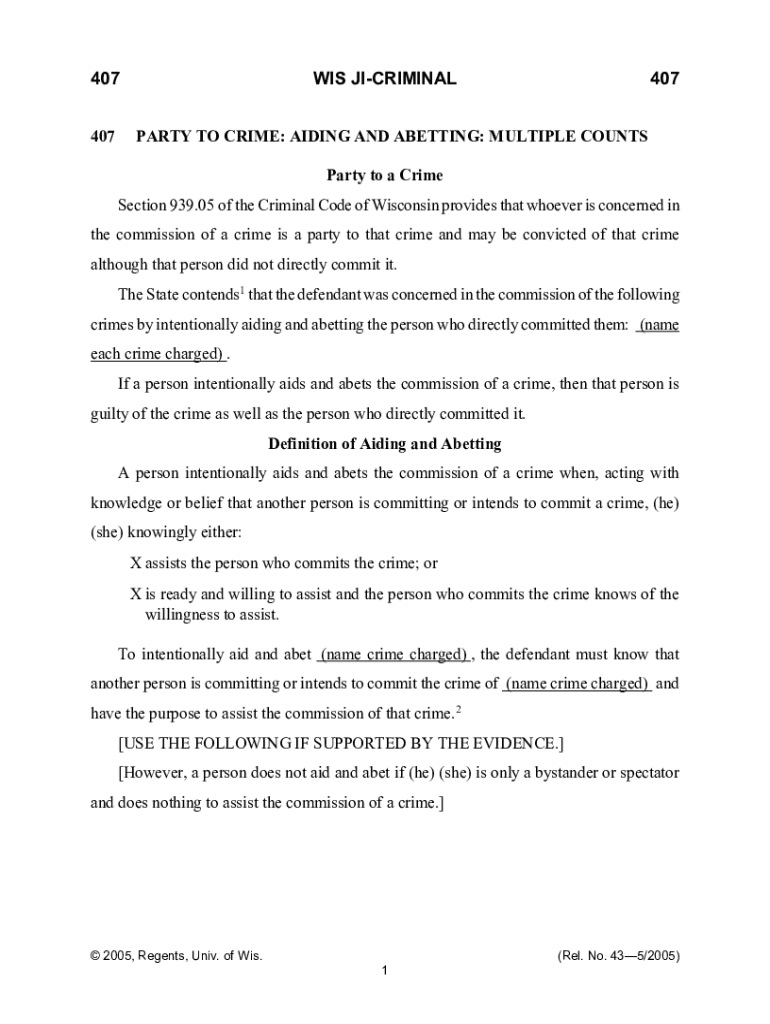 407 WIS JI-CRIMINAL 407

407 PARTY TO CRIME: AIDING AND ABETTING: MULTIPLE COUNTS

Party to a Crime

Section 939.05 of the Criminal Code of Wisconsin provides that whoever is concerned in the commission of a crime is a party to that crime and may be convicted of that crime although that person did not directly commit it.

The State contends$^1$ that the defendant was concerned in the commission of the following crimes by intentionally aiding and abetting the person who directly committed them: (name each crime charged) .

If a person intentionally aids and abets the commission of a crime, then that person is guilty of the crime as well as the person who directly committed it.

Definition of Aiding and Abetting

A person intentionally aids and abets the commission of a crime when, acting with knowledge or belief that another person is committing or intends to commit a crime, (he) (she) knowingly either:

X assists the person who commits the crime; or

X is ready and willing to assist and the person who commits the crime knows of the willingness to assist.

To intentionally aid and abet (name crime charged) , the defendant must know that another person is committing or intends to commit the crime of (name crime charged) and have the purpose to assist the commission of that crime.$^2$

[USE THE FOLLOWING IF SUPPORTED BY THE EVIDENCE.]

[However, a person does not aid and abet if (he) (she) is only a bystander or spectator and does nothing to assist the commission of a crime.]

© 2005, Regents, Univ. of Wis. (Rel. No. 43—5/2005)

1